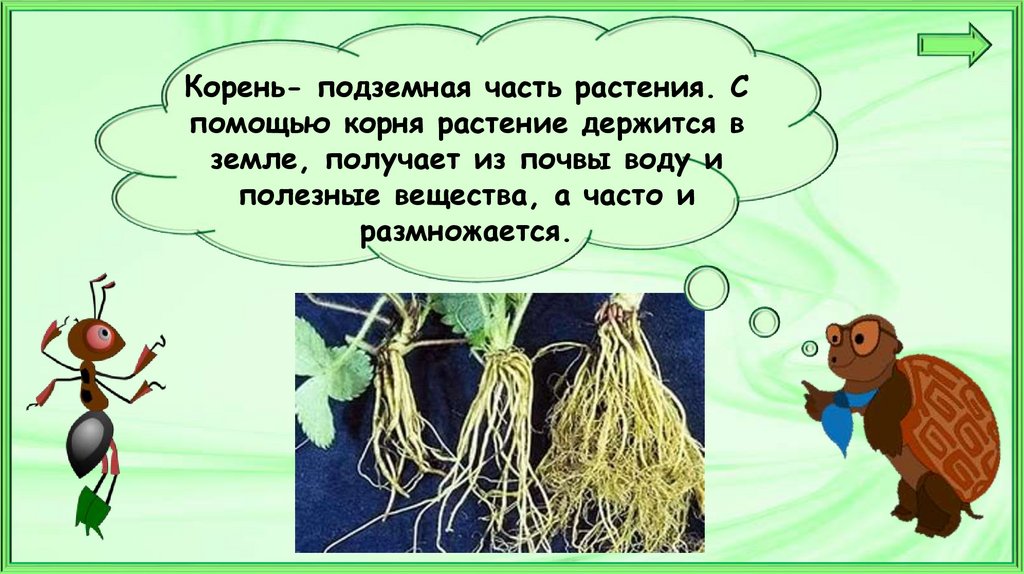 Корень- подземная часть растения. С помощью корня растение держится в земле, получает из почвы воду и полезные вещества, а часто и размножается.